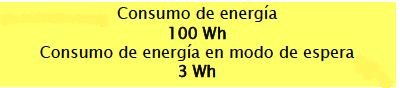 Consumo de energía
100 Wh
Consumo de energía en modo de espera
3 Wh